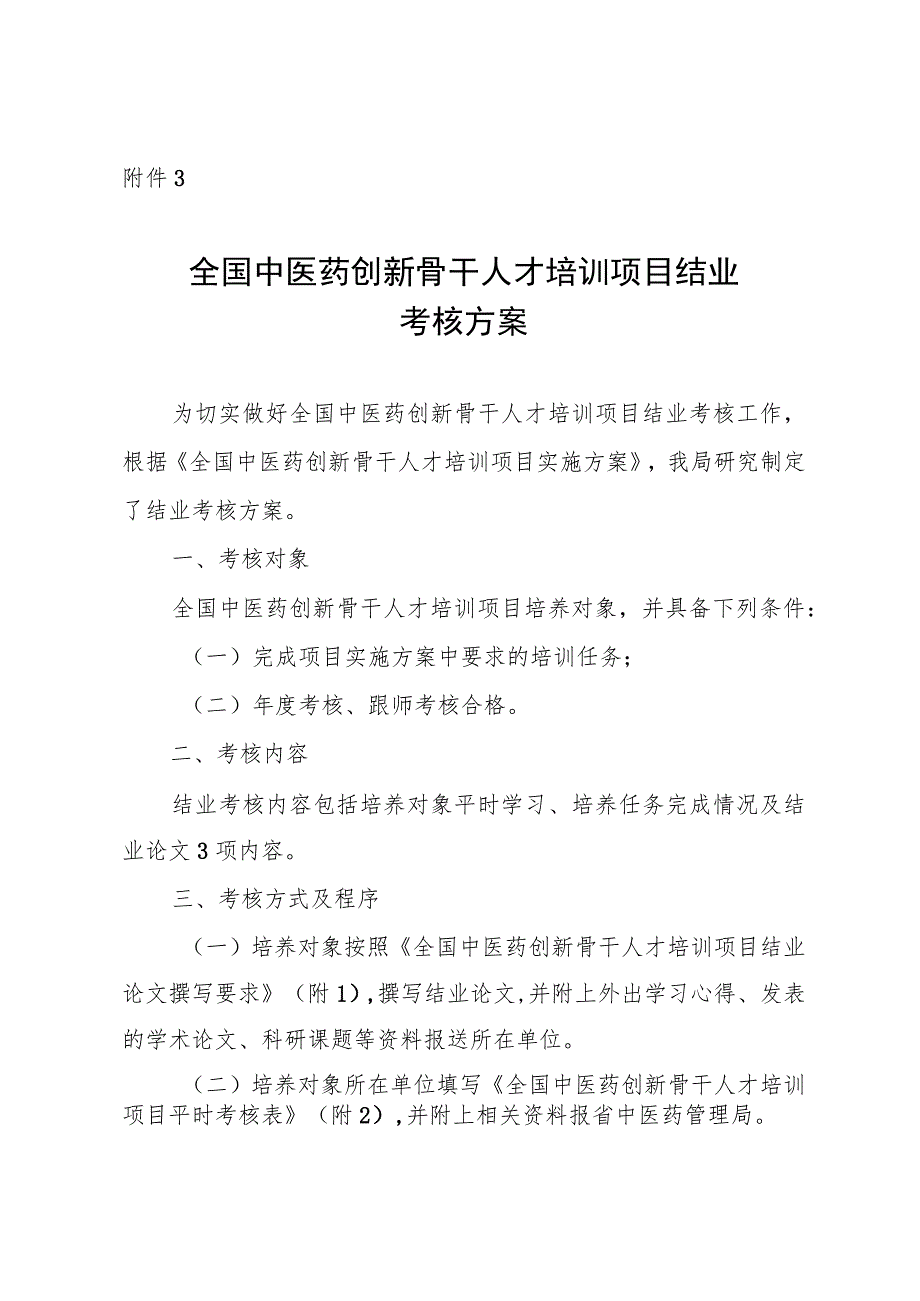 附件3

全国中医药创新骨干人才培训项目结业考核方案

为切实做好全国中医药创新骨干人才培训项目结业考核工作，根据《全国中医药创新骨干人才培训项目实施方案》，我局研究制定了结业考核方案。

一、考核对象

全国中医药创新骨干人才培训项目培养对象，并具备下列条件：

（一）完成项目实施方案中要求的培训任务；

（二）年度考核、跟师考核合格。

二、考核内容

结业考核内容包括培养对象平时学习、培养任务完成情况及结业论文3项内容。

三、考核方式及程序

（一）培养对象按照《全国中医药创新骨干人才培训项目结业论文撰写要求》（附1），撰写结业论文，并附上外出学习心得、发表的学术论文、科研课题等资料报送所在单位。

（二）培养对象所在单位填写《全国中医药创新骨干人才培训项目平时考核表》（附2），并附上相关资料报省中医药管理局。